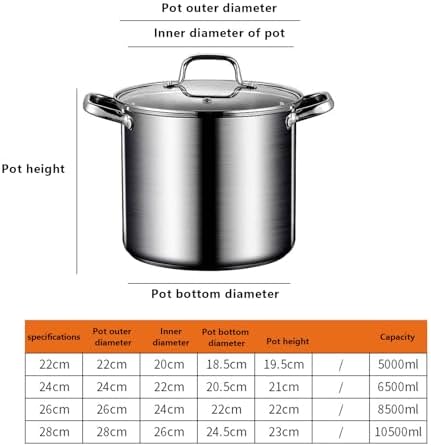 Pot outer diameter

Inner diameter of pot

Pot height

Pot bottom diameter

| specifications | Pot outer diameter | Inner diameter | Pot bottom diameter | Pot height | | Capacity |
|---|---|---|---|---|---|---|
| 22cm | 22cm | 20cm | 18.5cm | 19.5cm | / | 5000ml |
| 24cm | 24cm | 22cm | 20.5cm | 21cm | / | 6500ml |
| 26cm | 26cm | 24cm | 22cm | 22cm | / | 8500ml |
| 28cm | 28cm | 26cm | 24.5cm | 23cm | / | 10500ml |